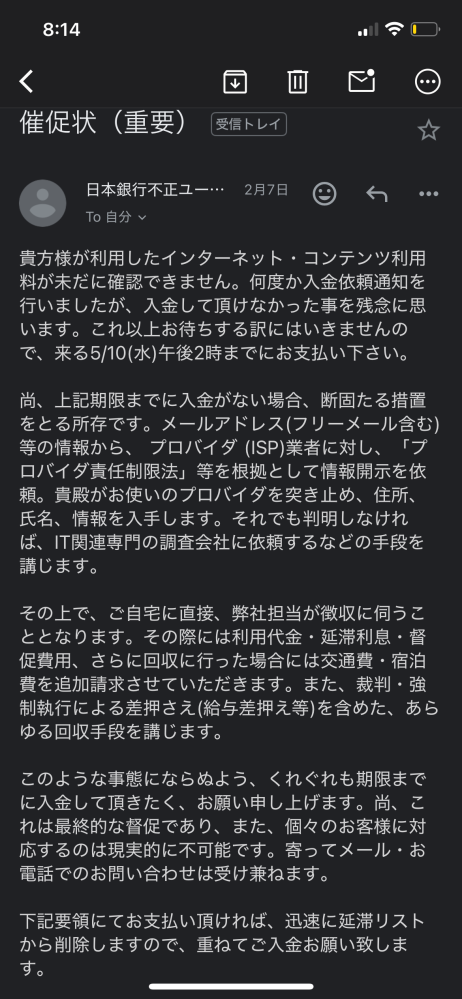 8:14

催促状（重要） 受信トレイ

日本銀行不正ユー… 2月7日
To 自分

貴方様が利用したインターネット・コンテンツ利用料が未だに確認できません。何度か入金依頼通知を行いましたが、入金して頂けなかった事を残念に思います。これ以上お待ちする訳にはいきませんので、来る5/10(水)午後2時までにお支払い下さい。

尚、上記期限までに入金がない場合、断固たる措置をとる所存です。メールアドレス(フリーメール含む)等の情報から、 プロバイダ (ISP)業者に対し、「プロバイダ責任制限法」等を根拠として情報開示を依頼。貴殿がお使いのプロバイダを突き止め、住所、氏名、情報を入手します。それでも判明しなければ、IT関連専門の調査会社に依頼するなどの手段を講じます。

その上で、ご自宅に直接、弊社担当が徴収に伺うこととなります。その際には利用代金・延滞利息・督促費用、さらに回収に行った場合には交通費・宿泊費を追加請求させていただきます。また、裁判・強制執行による差押さえ(給与差押え等)を含めた、あらゆる回収手段を講じます。

このような事態にならぬよう、くれぐれも期限までに入金して頂きたく、お願い申し上げます。尚、これは最終的な督促であり、また、個々のお客様に対応するのは現実的に不可能です。寄ってメール・お電話でのお問い合わせは受け兼ねます。

下記要領にてお支払い頂ければ、迅速に延滞リストから削除しますので、重ねてご入金お願い致します。